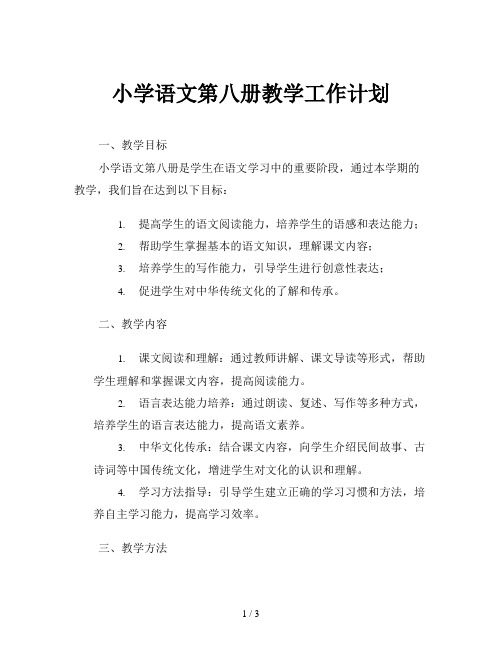 小学语文第八册教学工作计划

一、教学目标

小学语文第八册是学生在语文学习中的重要阶段，通过本学期的教学，我们旨在达到以下目标：

1. 提高学生的语文阅读能力，培养学生的语感和表达能力；
2. 帮助学生掌握基本的语文知识，理解课文内容；
3. 培养学生的写作能力，引导学生进行创意性表达；
4. 促进学生对中华传统文化的了解和传承。

二、教学内容

1. 课文阅读和理解：通过教师讲解、课文导读等形式，帮助学生理解和掌握课文内容，提高阅读能力。

2. 语言表达能力培养：通过朗读、复述、写作等多种方式，培养学生的语言表达能力，提高语文素养。

3. 中华文化传承：结合课文内容，向学生介绍民间故事、古诗词等中国传统文化，增进学生对文化的认识和理解。

4. 学习方法指导：引导学生建立正确的学习习惯和方法，培养自主学习能力，提高学习效率。

三、教学方法

1 / 3